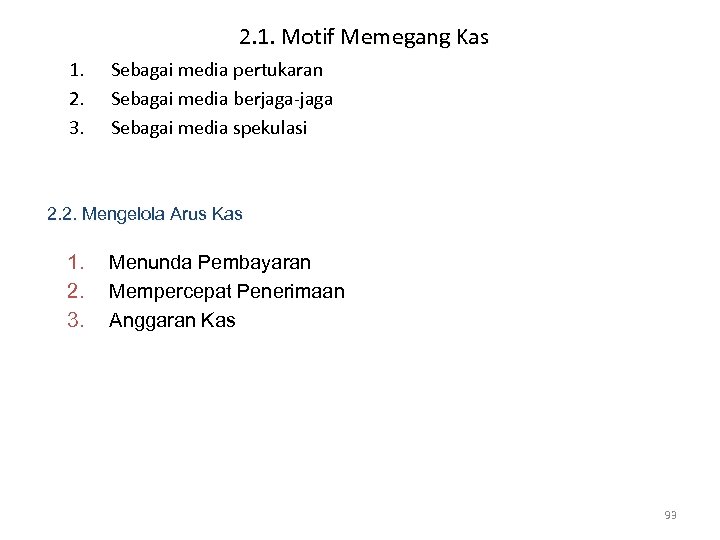 2.1. Motif Memegang Kas

1. Sebagai media pertukaran
2. Sebagai media berjaga-jaga
3. Sebagai media spekulasi

2.2. Mengelola Arus Kas

1. Menunda Pembayaran
2. Mempercepat Penerimaan
3. Anggaran Kas

93